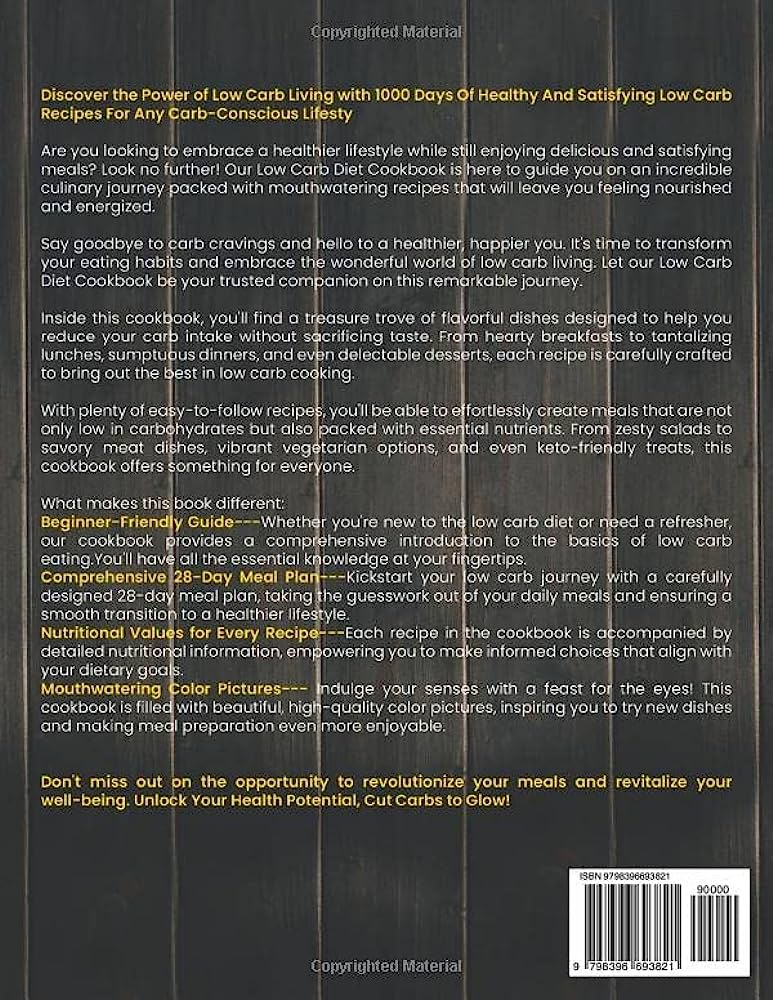 Copyrighted Material

Discover the Power of Low Carb Living with 1000 Days Of Healthy And Satisfying Low Carb Recipes For Any Carb-Conscious Lifesty

Are you looking to embrace a healthier lifestyle while still enjoying delicious and satisfying meals? Look no further! Our Low Carb Diet Cookbook is here to guide you on an incredible culinary journey packed with mouthwatering recipes that will leave you feeling nourished and energized.

Say goodbye to carb cravings and hello to a healthier, happier you. It's time to transform your eating habits and embrace the wonderful world of low carb living. Let our Low Carb Diet Cookbook be your trusted companion on this remarkable journey.

Inside this cookbook, you'll find a treasure trove of flavorful dishes designed to help you reduce your carb intake without sacrificing taste. From hearty breakfasts to tantalizing lunches, sumptuous dinners, and even delectable desserts, each recipe is carefully crafted to bring out the best in low carb cooking.

With plenty of easy-to-follow recipes, you'll be able to effortlessly create meals that are not only low in carbohydrates but also packed with essential nutrients. From zesty salads to savory meat dishes, vibrant vegetarian options, and even keto-friendly treats, this cookbook offers something for everyone.

What makes this book different:
Beginner-Friendly Guide---Whether you're new to the low carb diet or need a refresher, our cookbook provides a comprehensive introduction to the basics of low carb eating.You'll have all the essential knowledge at your fingertips.
Comprehensive 28-Day Meal Plan---Kickstart your low carb journey with a carefully designed 28-day meal plan, taking the guesswork out of your daily meals and ensuring a smooth transition to a healthier lifestyle.
Nutritional Values for Every Recipe---Each recipe in the cookbook is accompanied by detailed nutritional information, empowering you to make informed choices that align with your dietary goals.
Mouthwatering Color Pictures--- Indulge your senses with a feast for the eyes! This cookbook is filled with beautiful, high-quality color pictures, inspiring you to try new dishes and making meal preparation even more enjoyable.

Don't miss out on the opportunity to revolutionize your meals and revitalize your well-being. Unlock Your Health Potential, Cut Carbs to Glow!

ISBN 9798396693821
90000
9 798396 693821

Copyrighted Material